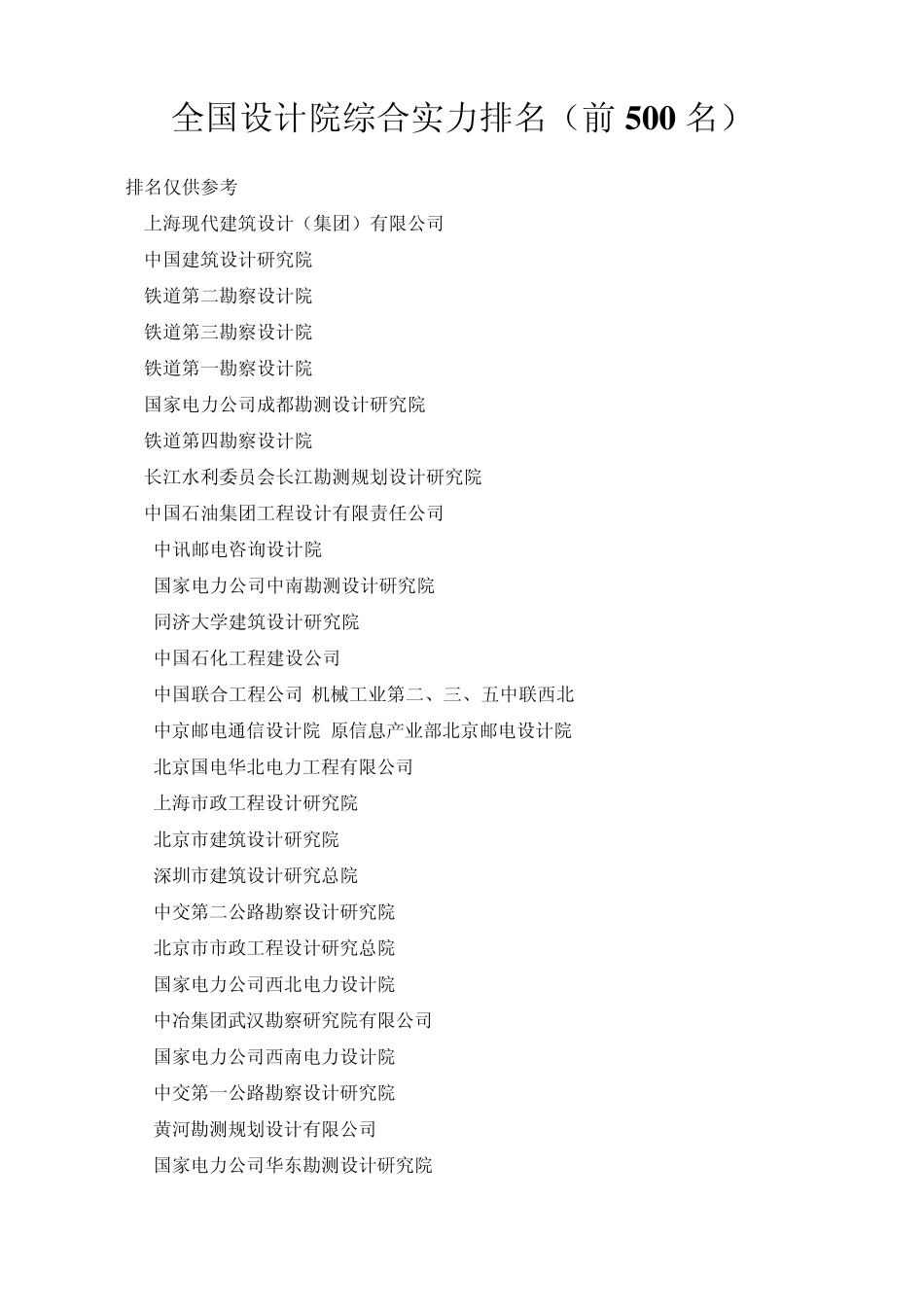 全国设计院综合实力排名（前 500 名）

排名仅供参考

上海现代建筑设计（集团）有限公司

中国建筑设计研究院

铁道第二勘察设计院

铁道第三勘察设计院

铁道第一勘察设计院

国家电力公司成都勘测设计研究院

铁道第四勘察设计院

长江水利委员会长江勘测规划设计研究院

中国石油集团工程设计有限责任公司

中讯邮电咨询设计院

国家电力公司中南勘测设计研究院

同济大学建筑设计研究院

中国石化工程建设公司

中国联合工程公司 机械工业第二、三、五中联西北

中京邮电通信设计院 原信息产业部北京邮电设计院

北京国电华北电力工程有限公司

上海市政工程设计研究院

北京市建筑设计研究院

深圳市建筑设计研究总院

中交第二公路勘察设计研究院

北京市市政工程设计研究总院

国家电力公司西北电力设计院

中冶集团武汉勘察研究院有限公司

国家电力公司西南电力设计院

中交第一公路勘察设计研究院

黄河勘测规划设计有限公司

国家电力公司华东勘测设计研究院